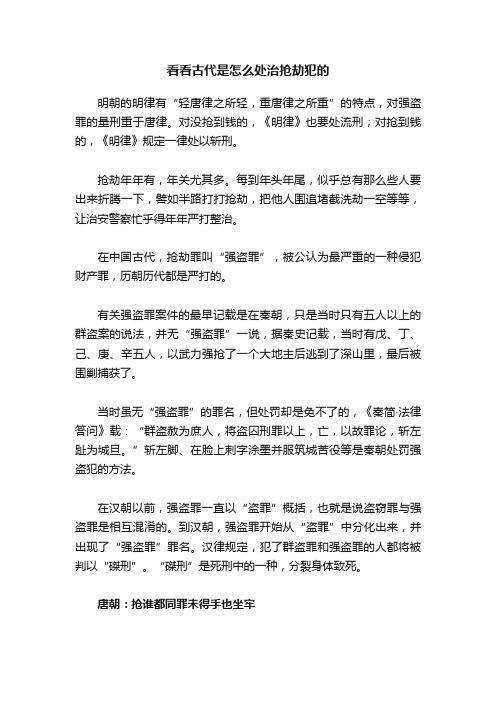 看看古代是怎么处治抢劫犯的

明朝的明律有“轻唐律之所轻，重唐律之所重”的特点，对强盗罪的量刑重于唐律。对没抢到钱的，《明律》也要处流刑；对抢到钱的，《明律》规定一律处以斩刑。

抢劫年年有，年关尤其多。每到年头年尾，似乎总有那么些人要出来折腾一下，譬如半路打打抢劫，把他人围追堵截洗劫一空等等，让治安警察忙乎得年年严打整治。

在中国古代，抢劫罪叫“强盗罪”，被公认为最严重的一种侵犯财产罪，历朝历代都是严打的。

有关强盗罪案件的最早记载是在秦朝，只是当时只有五人以上的群盗案的说法，并无“强盗罪”一说，据秦史记载，当时有戊、丁、己、庚、辛五人，以武力强抢了一个大地主后逃到了深山里，最后被围剿捕获了。

当时虽无“强盗罪”的罪名，但处罚却是免不了的，《秦简·法律答问》载：“群盗赦为庶人，将盗囚刑罪以上，亡，以故罪论，斩左趾为城旦。”斩左脚、在脸上刺字涂墨并服筑城苦役等是秦朝处罚强盗犯的方法。

在汉朝以前，强盗罪一直以“盗罪”概括，也就是说盗窃罪与强盗罪是相互混淆的。到汉朝，强盗罪开始从“盗罪”中分化出来，并出现了“强盗罪”罪名。汉律规定，犯了群盗罪和强盗罪的人都将被判以“磔刑”。“磔刑”是死刑中的一种，分裂身体致死。

唐朝：抢谁都同罪未得手也坐牢